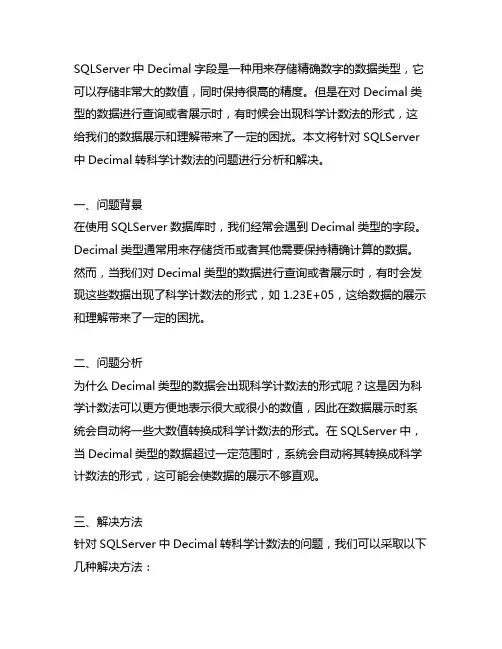 SQLServer 中 Decimal 字段是一种用来存储精确数字的数据类型，它可以存储非常大的数值，同时保持很高的精度。但是在对 Decimal 类型的数据进行查询或者展示时，有时候会出现科学计数法的形式，这给我们的数据展示和理解带来了一定的困扰。本文将针对 SQLServer 中 Decimal 转科学计数法的问题进行分析和解决。

一、问题背景
在使用 SQLServer 数据库时，我们经常会遇到 Decimal 类型的字段。Decimal 类型通常用来存储货币或者其他需要保持精确计算的数据。然而，当我们对 Decimal 类型的数据进行查询或者展示时，有时会发现这些数据出现了科学计数法的形式，如 1.23E+05，这给数据的展示和理解带来了一定的困扰。

二、问题分析
为什么 Decimal 类型的数据会出现科学计数法的形式呢？这是因为科学计数法可以更方便地表示很大或很小的数值，因此在数据展示时系统会自动将一些大数值转换成科学计数法的形式。在 SQLServer 中，当 Decimal 类型的数据超过一定范围时，系统会自动将其转换成科学计数法的形式，这可能会使数据的展示不够直观。

三、解决方法
针对 SQLServer 中 Decimal 转科学计数法的问题，我们可以采取以下几种解决方法：